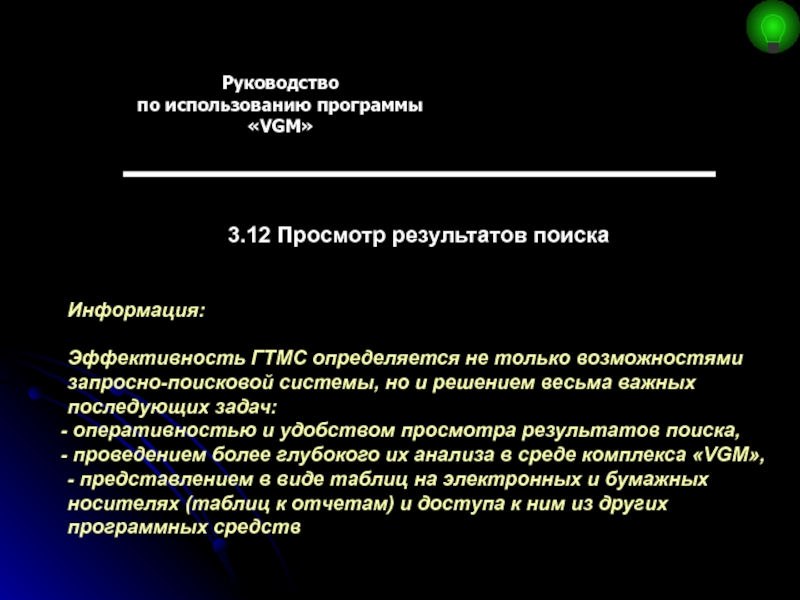 Руководство
по использованию программы
«VGM»

3.12 Просмотр результатов поиска

Информация:

Эффективность ГТМС определяется не только возможностями запросно-поисковой системы, но и решением весьма важных последующих задач:
- оперативностью и удобством просмотра результатов поиска,
- проведением более глубокого их анализа в среде комплекса «VGM»,
- представлением в виде таблиц на электронных и бумажных носителях (таблиц к отчетам) и доступа к ним из других программных средств